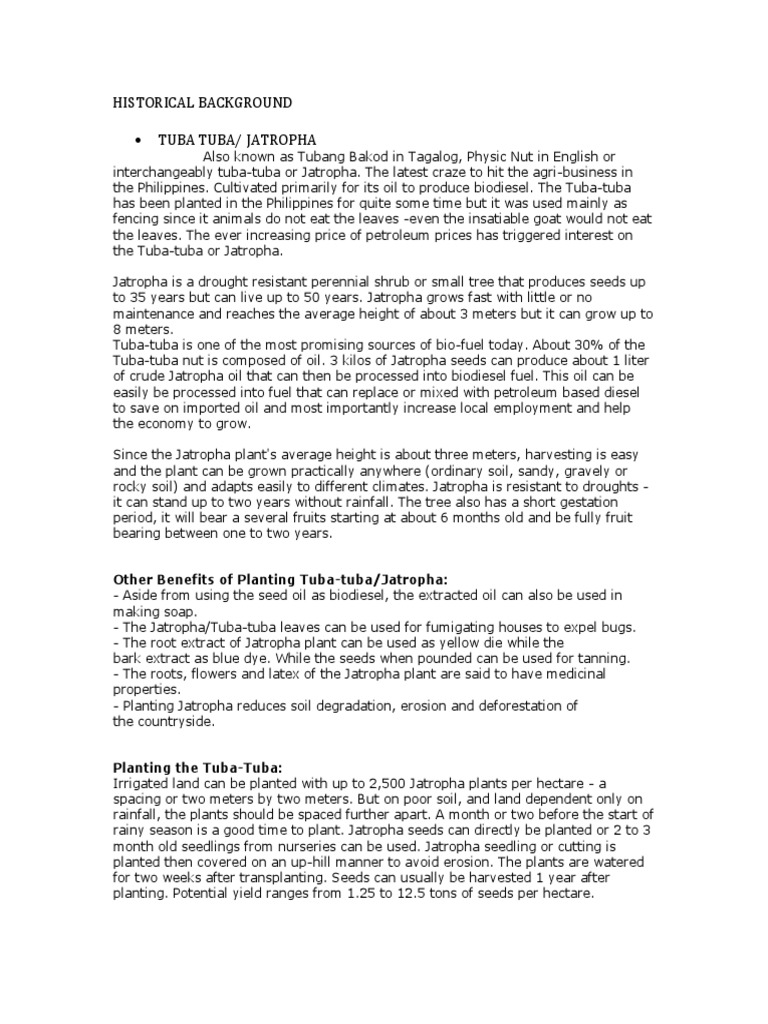 HISTORICAL BACKGROUND

• TUBA TUBA/ JATROPHA

Also known as Tubang Bakod in Tagalog, Physic Nut in English or interchangeably tuba-tuba or Jatropha. The latest craze to hit the agri-business in the Philippines. Cultivated primarily for its oil to produce biodiesel. The Tuba-tuba has been planted in the Philippines for quite some time but it was used mainly as fencing since it animals do not eat the leaves -even the insatiable goat would not eat the leaves. The ever increasing price of petroleum prices has triggered interest on the Tuba-tuba or Jatropha.

Jatropha is a drought resistant perennial shrub or small tree that produces seeds up to 35 years but can live up to 50 years. Jatropha grows fast with little or no maintenance and reaches the average height of about 3 meters but it can grow up to 8 meters.
Tuba-tuba is one of the most promising sources of bio-fuel today. About 30% of the Tuba-tuba nut is composed of oil. 3 kilos of Jatropha seeds can produce about 1 liter of crude Jatropha oil that can then be processed into biodiesel fuel. This oil can be easily be processed into fuel that can replace or mixed with petroleum based diesel to save on imported oil and most importantly increase local employment and help the economy to grow.

Since the Jatropha plant's average height is about three meters, harvesting is easy and the plant can be grown practically anywhere (ordinary soil, sandy, gravely or rocky soil) and adapts easily to different climates. Jatropha is resistant to droughts - it can stand up to two years without rainfall. The tree also has a short gestation period, it will bear a several fruits starting at about 6 months old and be fully fruit bearing between one to two years.

Other Benefits of Planting Tuba-tuba/Jatropha:
- Aside from using the seed oil as biodiesel, the extracted oil can also be used in making soap.
- The Jatropha/Tuba-tuba leaves can be used for fumigating houses to expel bugs.
- The root extract of Jatropha plant can be used as yellow die while the bark extract as blue dye. While the seeds when pounded can be used for tanning.
- The roots, flowers and latex of the Jatropha plant are said to have medicinal properties.
- Planting Jatropha reduces soil degradation, erosion and deforestation of the countryside.

Planting the Tuba-Tuba:
Irrigated land can be planted with up to 2,500 Jatropha plants per hectare - a spacing or two meters by two meters. But on poor soil, and land dependent only on rainfall, the plants should be spaced further apart. A month or two before the start of rainy season is a good time to plant. Jatropha seeds can directly be planted or 2 to 3 month old seedlings from nurseries can be used. Jatropha seedling or cutting is planted then covered on an up-hill manner to avoid erosion. The plants are watered for two weeks after transplanting. Seeds can usually be harvested 1 year after planting. Potential yield ranges from 1.25 to 12.5 tons of seeds per hectare.